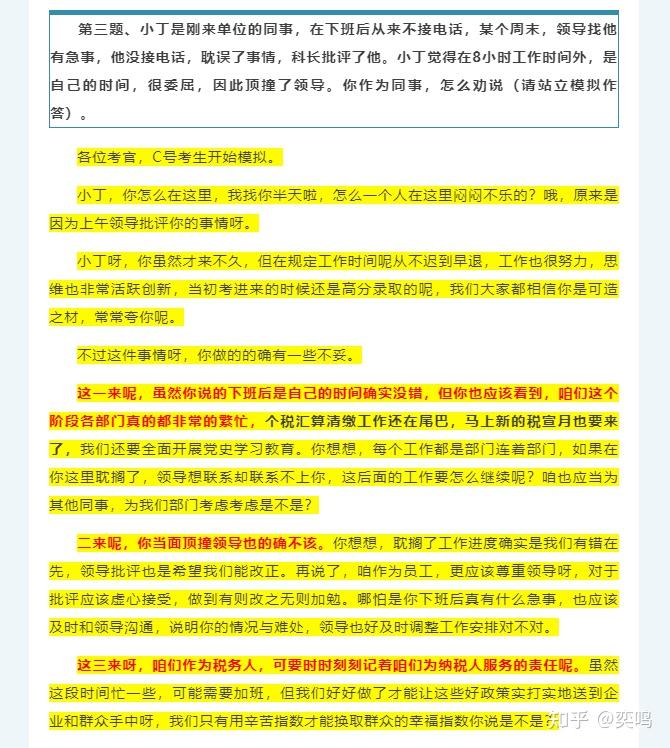 第三题、小丁是刚来单位的同事，在下班后从来不接电话，某个周末，领导找他有急事，他没接电话，耽误了事情，科长批评了他。小丁觉得在8小时工作时间外，是自己的时间，很委屈，因此顶撞了领导。你作为同事，怎么劝说（请站立模拟作答）。

各位考官，C号考生开始模拟。

小丁，你怎么在这里，我找你半天啦，怎么一个人在这里闷闷不乐的？哦，原来是因为上午领导批评你的事情呀。

小丁呀，你虽然才来不久，但在规定工作时间呢从不迟到早退，工作也很努力，思维也非常活跃创新，当初考进来的时候还是高分录取的呢，我们大家都相信你是可造之材，常常夸你呢。

不过这件事情呀，你做的的确有一些不妥。

这一来呢，虽然你说的下班后是自己的时间确实没错，但你也应该看到，咱们这个阶段各部门真的都非常的繁忙，个税汇算清缴工作还在尾巴，马上新的税宣月也要来了，我们还要全面开展党史学习教育。你想想，每个工作都是部门连着部门，如果在你这里耽搁了，领导想联系却联系不上你，这后面的工作要怎么继续呢？咱也应当为其他同事，为我们部门考虑考虑是不是？

二来呢，你当面顶撞领导也的确不该。你想想，耽搁了工作进度确实是我们有错在先，领导批评也是希望我们能改正。再说了，咱作为员工，更应该尊重领导呀，对于批评应该虚心接受，做到有则改之无则加勉。哪怕是你下班后真有什么急事，也应该及时和领导沟通，说明你的情况与难处，领导也好及时调整工作安排对不对。

这三来呀，咱们作为税务人，可要时时刻刻记着咱们为纳税人服务的责任呢。虽然这段时间忙一些，可能需要加班，但我们好好做了才能让这些好政策实打实地送到企业和群众手中呀，我们只有用辛苦指数才能换取群众的幸福指数你说是不是

知乎 @奕鸣